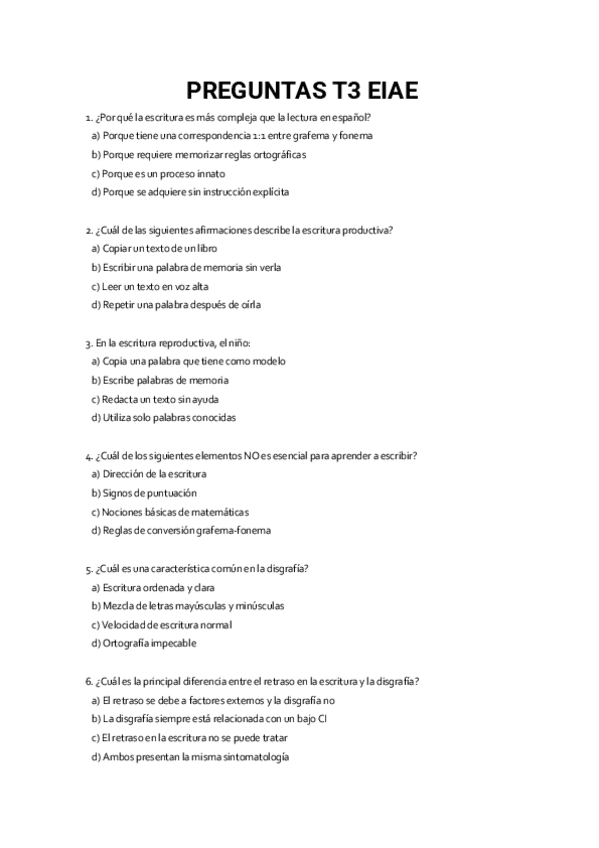 PREGUNTAS T3 EIAE

1. ¿Por qué la escritura es más compleja que la lectura en español?
a) Porque tiene una correspondencia 1:1 entre grafema y fonema
b) Porque requiere memorizar reglas ortográficas
c) Porque es un proceso innato
d) Porque se adquiere sin instrucción explícita

2. ¿Cuál de las siguientes afirmaciones describe la escritura productiva?
a) Copiar un texto de un libro
b) Escribir una palabra de memoria sin verla
c) Leer un texto en voz alta
d) Repetir una palabra después de oírla

3. En la escritura reproductiva, el niño:
a) Copia una palabra que tiene como modelo
b) Escribe palabras de memoria
c) Redacta un texto sin ayuda
d) Utiliza solo palabras conocidas

4. ¿Cuál de los siguientes elementos NO es esencial para aprender a escribir?
a) Dirección de la escritura
b) Signos de puntuación
c) Nociones básicas de matemáticas
d) Reglas de conversión grafema-fonema

5. ¿Cuál es una característica común en la disgrafía?
a) Escritura ordenada y clara
b) Mezcla de letras mayúsculas y minúsculas
c) Velocidad de escritura normal
d) Ortografía impecable

6. ¿Cuál es la principal diferencia entre el retraso en la escritura y la disgrafía?
a) El retraso se debe a factores externos y la disgrafía no
b) La disgrafía siempre está relacionada con un bajo CI
c) El retraso en la escritura no se puede tratar
d) Ambos presentan la misma sintomatología